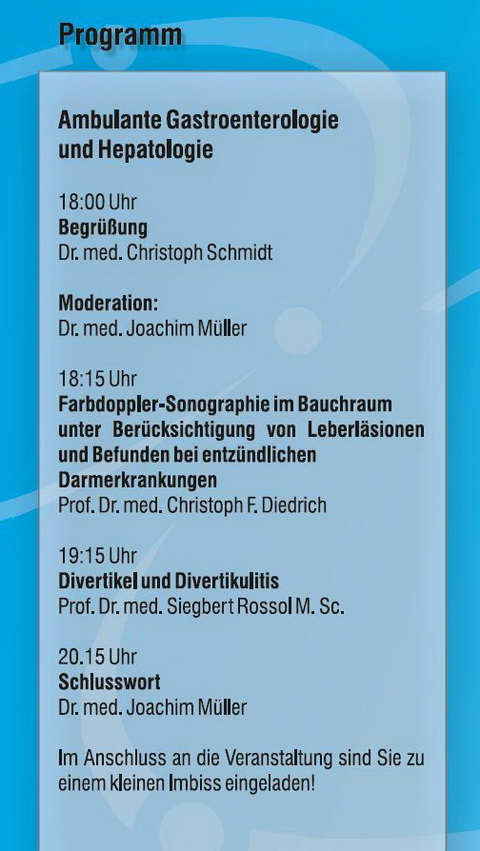 Programm

Ambulante Gastroenterologie und Hepatologie

18:00 Uhr
Begrüßung
Dr. med. Christoph Schmidt

Moderation:
Dr. med. Joachim Müller

18:15 Uhr
Farbdoppler-Sonographie im Bauchraum unter Berücksichtigung von Leberläsionen und Befunden bei entzündlichen Darmerkrankungen
Prof. Dr. med. Christoph F. Diedrich

19:15 Uhr
Divertikel und Divertikulitis
Prof. Dr. med. Siegbert Rossol M. Sc.

20.15 Uhr
Schlusswort
Dr. med. Joachim Müller

Im Anschluss an die Veranstaltung sind Sie zu einem kleinen Imbiss eingeladen!